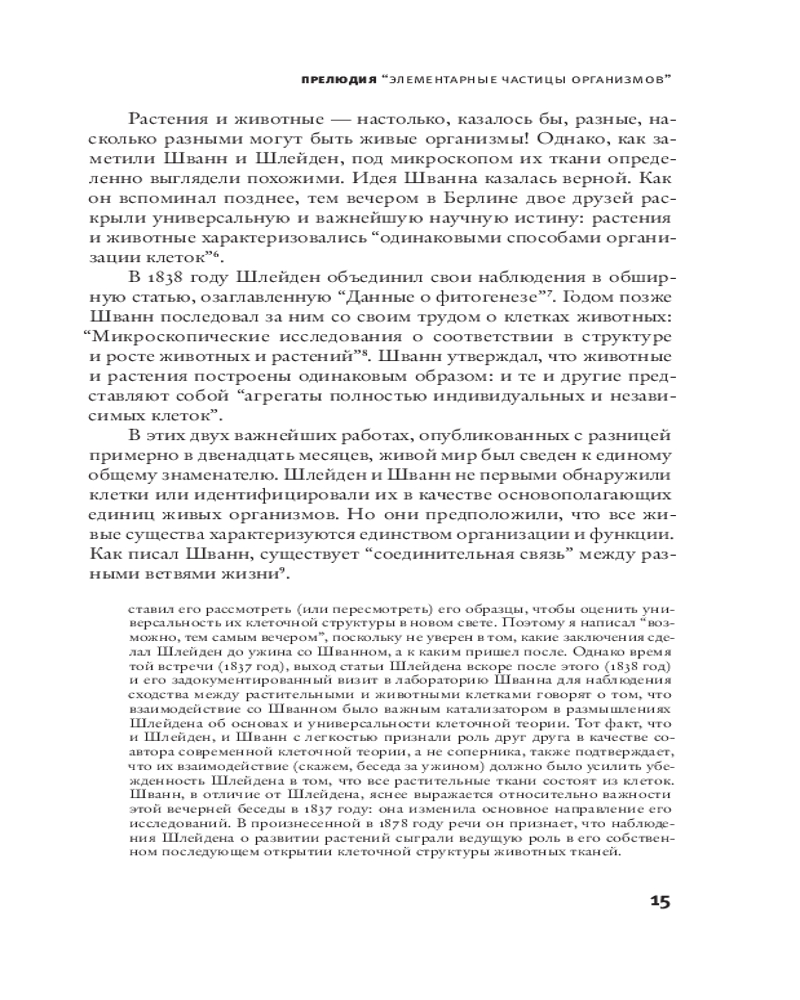 ПРЕЛЮДИЯ "ЭЛЕМЕНТАРНЫЕ ЧАСТИЦЫ ОРГАНИЗМОВ"

Растения и животные — настолько, казалось бы, разные, насколько разными могут быть живые организмы! Однако, как заметили Шванн и Шлейден, под микроскопом их ткани определенно выглядели похожими. Идея Шванна казалась верной. Как он вспоминал позднее, тем вечером в Берлине двое друзей раскрыли универсальную и важнейшую научную истину: растения и животные характеризовались "одинаковыми способами организации клеток"$^6$.

В 1838 году Шлейден объединил свои наблюдения в обширную статью, озаглавленную "Данные о фитогенезе"$^7$. Годом позже Шванн последовал за ним со своим трудом о клетках животных: "Микроскопические исследования о соответствии в структуре и росте животных и растений"$^8$. Шванн утверждал, что животные и растения построены одинаковым образом: и те и другие представляют собой "агрегаты полностью индивидуальных и независимых клеток".

В этих двух важнейших работах, опубликованных с разницей примерно в двенадцать месяцев, живой мир был сведен к единому общему знаменателю. Шлейден и Шванн не первыми обнаружили клетки или идентифицировали их в качестве основополагающих единиц живых организмов. Но они предположили, что все живые существа характеризуются единством организации и функции. Как писал Шванн, существует "соединительная связь" между разными ветвями жизни$^9$.

ставил его рассмотреть (или пересмотреть) его образцы, чтобы оценить универсальность их клеточной структуры в новом свете. Поэтому я написал "возможно, тем самым вечером", поскольку не уверен в том, какие заключения сделал Шлейден до ужина со Шванном, а к каким пришел после. Однако время той встречи (1837 год), выход статьи Шлейдена вскоре после этого (1838 год) и его задокументированный визит в лабораторию Шванна для наблюдения сходства между растительными и животными клетками говорят о том, что взаимодействие со Шванном было важным катализатором в размышлениях Шлейдена об основах и универсальности клеточной теории. Тот факт, что и Шлейден, и Шванн с легкостью признали роль друг друга в качестве соавтора современной клеточной теории, а не соперника, также подтверждает, что их взаимодействие (скажем, беседа за ужином) должно было усилить убежденность Шлейдена в том, что все растительные ткани состоят из клеток. Шванн, в отличие от Шлейдена, яснее выражается относительно важности этой вечерней беседы в 1837 году: она изменила основное направление его исследований. В произнесенной в 1878 году речи он признает, что наблюдения Шлейдена о развитии растений сыграли ведущую роль в его собственном последующем открытии клеточной структуры животных тканей.

15